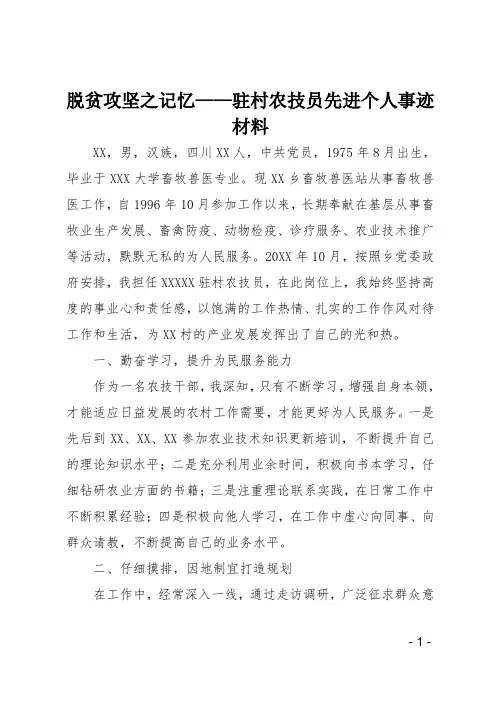 脱贫攻坚之记忆——驻村农技员先进个人事迹材料

XX，男，汉族，四川XX人，中共党员，1975年8月出生，毕业于XXX大学畜牧兽医专业。现XX乡畜牧兽医站从事畜牧兽医工作，自1996年10月参加工作以来，长期奉献在基层从事畜牧业生产发展、畜禽防疫、动物检疫、诊疗服务、农业技术推广等活动，默默无私的为人民服务。20XX年10月，按照乡党委政府安排，我担任XXXXX驻村农技员，在此岗位上，我始终坚持高度的事业心和责任感，以饱满的工作热情、扎实的工作作风对待工作和生活，为XX村的产业发展发挥出了自己的光和热。

一、勤奋学习，提升为民服务能力

作为一名农技干部，我深知，只有不断学习，增强自身本领，才能适应日益发展的农村工作需要，才能更好为人民服务。一是先后到XX、XX、XX参加农业技术知识更新培训，不断提升自己的理论知识水平；二是充分利用业余时间，积极向书本学习，仔细钻研农业方面的书籍；三是注重理论联系实践，在日常工作中不断积累经验；四是积极向他人学习，在工作中虚心向同事、向群众请教，不断提高自己的业务水平。

二、仔细摸排，因地制宜打造规划

在工作中，经常深入一线，通过走访调研，广泛征求群众意

- 1 -